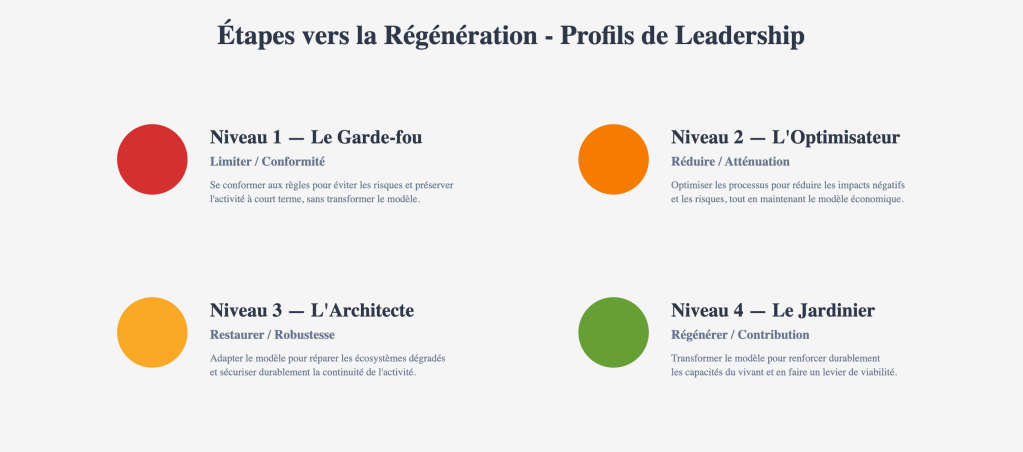 Étapes vers la Régénération - Profils de Leadership

Niveau 1 — Le Garde-fou
Limiter / Conformité
Se conformer aux règles pour éviter les risques et préserver l'activité à court terme, sans transformer le modèle.

Niveau 2 — L'Optimisateur
Réduire / Atténuation
Optimiser les processus pour réduire les impacts négatifs et les risques, tout en maintenant le modèle économique.

Niveau 3 — L'Architecte
Restaurer / Robustesse
Adapter le modèle pour réparer les écosystèmes dégradés et sécuriser durablement la continuité de l'activité.

Niveau 4 — Le Jardinier
Régénérer / Contribution
Transformer le modèle pour renforcer durablement les capacités du vivant et en faire un levier de viabilité.